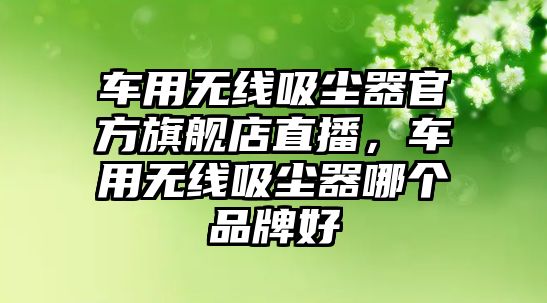 车用无线吸尘器官方旗舰店直播，车用无线吸尘器哪个品牌好